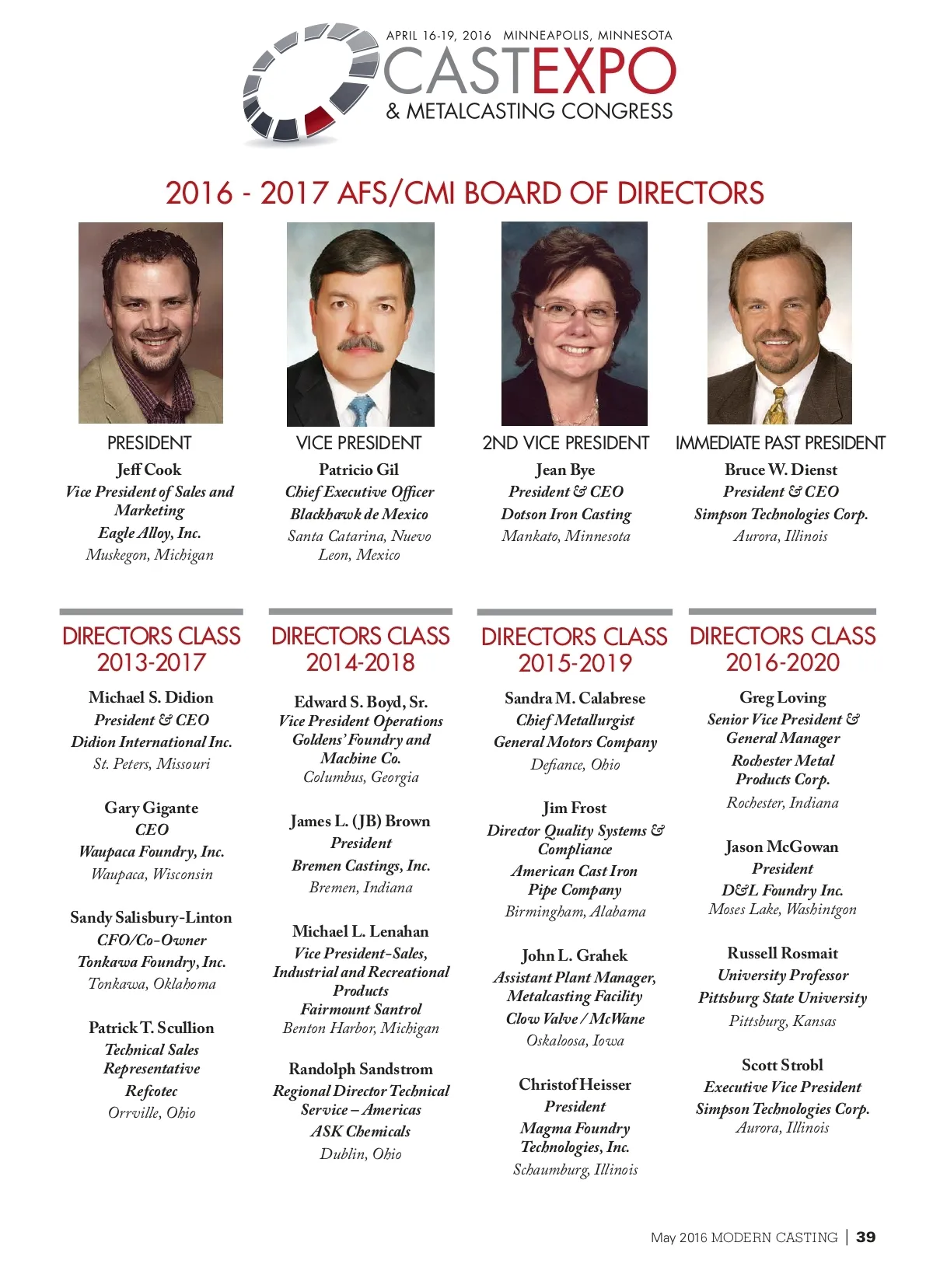 APRIL 16-19, 2016 MINNEAPOLIS, MINNESOTA
CASTEXPO
& METALCASTING CONGRESS

2016 - 2017 AFS/CMI BOARD OF DIRECTORS

PRESIDENT
Jeff Cook
Vice President of Sales and Marketing
Eagle Alloy, Inc.
Muskegon, Michigan

VICE PRESIDENT
Patricio Gil
Chief Executive Officer
Blackhawk de Mexico
Santa Catarina, Nuevo Leon, Mexico

2ND VICE PRESIDENT
Jean Bye
President & CEO
Dotson Iron Casting
Mankato, Minnesota

IMMEDIATE PAST PRESIDENT
Bruce W. Dienst
President & CEO
Simpson Technologies Corp.
Aurora, Illinois

DIRECTORS CLASS 2013-2017

Michael S. Didion
President & CEO
Didion International Inc.
St. Peters, Missouri

Gary Gigante
CEO
Waupaca Foundry, Inc.
Waupaca, Wisconsin

Sandy Salisbury-Linton
CFO/Co-Owner
Tonkawa Foundry, Inc.
Tonkawa, Oklahoma

Patrick T. Scullion
Technical Sales Representative
Refcotec
Orrville, Ohio

DIRECTORS CLASS 2014-2018

Edward S. Boyd, Sr.
Vice President Operations
Goldens' Foundry and Machine Co.
Columbus, Georgia

James L. (JB) Brown
President
Bremen Castings, Inc.
Bremen, Indiana

Michael L. Lenahan
Vice President-Sales, Industrial and Recreational Products
Fairmount Santrol
Benton Harbor, Michigan

Randolph Sandstrom
Regional Director Technical Service – Americas
ASK Chemicals
Dublin, Ohio

DIRECTORS CLASS 2015-2019

Sandra M. Calabrese
Chief Metallurgist
General Motors Company
Defiance, Ohio

Jim Frost
Director Quality Systems & Compliance
American Cast Iron Pipe Company
Birmingham, Alabama

John L. Grahek
Assistant Plant Manager, Metalcasting Facility
Clow Valve / McWane
Oskaloosa, Iowa

Christof Heisser
President
Magma Foundry Technologies, Inc.
Schaumburg, Illinois

DIRECTORS CLASS 2016-2020

Greg Loving
Senior Vice President & General Manager
Rochester Metal Products Corp.
Rochester, Indiana

Jason McGowan
President
D&L Foundry Inc.
Moses Lake, Washintgon

Russell Rosmait
University Professor
Pittsburg State University
Pittsburg, Kansas

Scott Strobl
Executive Vice President
Simpson Technologies Corp.
Aurora, Illinois

May 2016 MODERN CASTING | 39